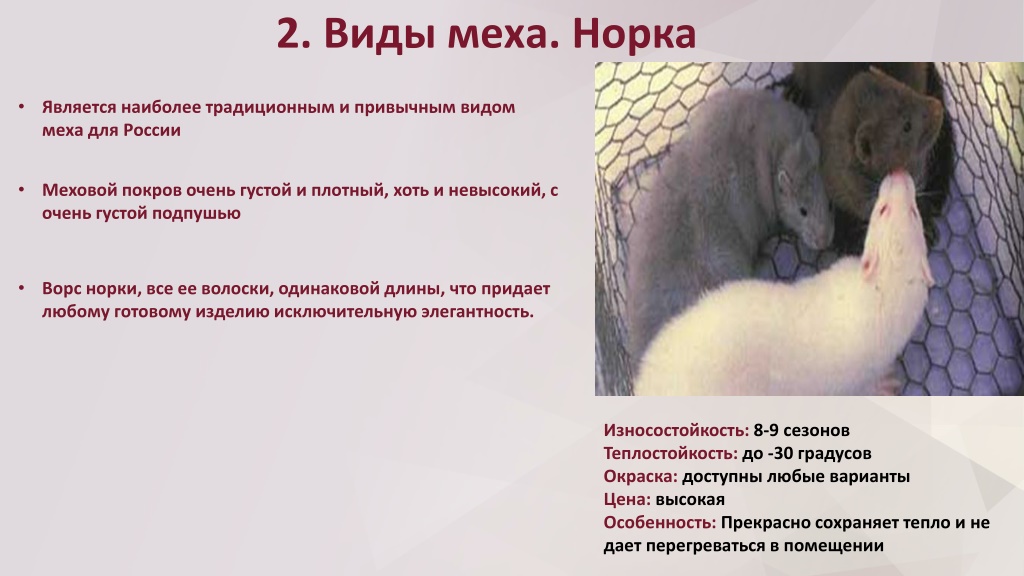 2. Виды меха. Норка

• Является наиболее традиционным и привычным видом меха для России

• Меховой покров очень густой и плотный, хоть и невысокий, с очень густой подпушью

• Ворс норки, все ее волоски, одинаковой длины, что придает любому готовому изделию исключительную элегантность.

Износостойкость: 8-9 сезонов
Теплостойкость: до -30 градусов
Окраска: доступны любые варианты
Цена: высокая
Особенность: Прекрасно сохраняет тепло и не дает перегреваться в помещении